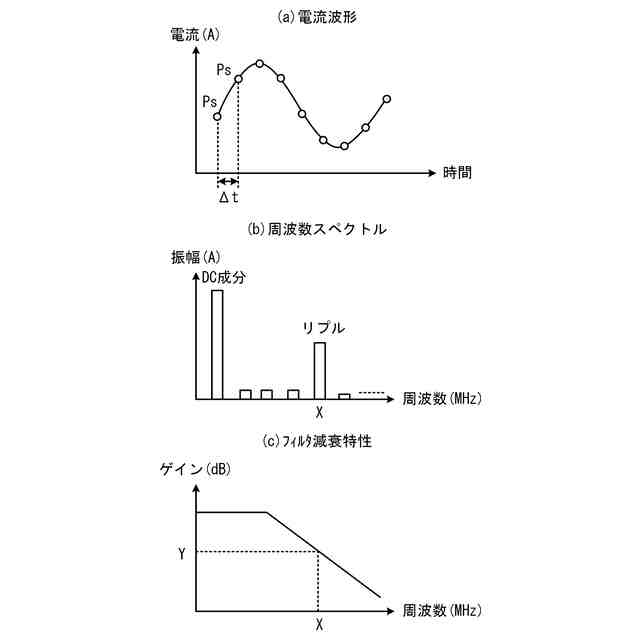 (a)電流波形

電流(A)

Ps

Ps

時間

Δt

(b)周波数スペクトル

振幅(A)

DC成分

リプル

周波数(MHz)

X

(c)ﾌｨﾙﾀ減衰特性

ゲイン(dB)

Y

周波数(MHz)

X